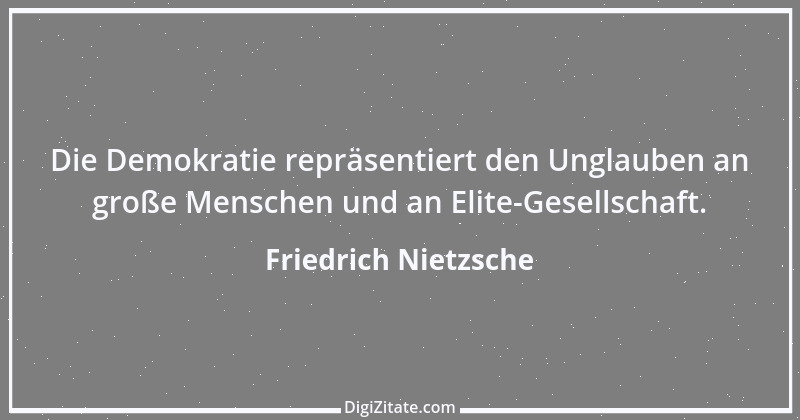 Die Demokratie repräsentiert den Unglauben an große Menschen und an Elite-Gesellschaft.

Friedrich Nietzsche

DigiZitate.com